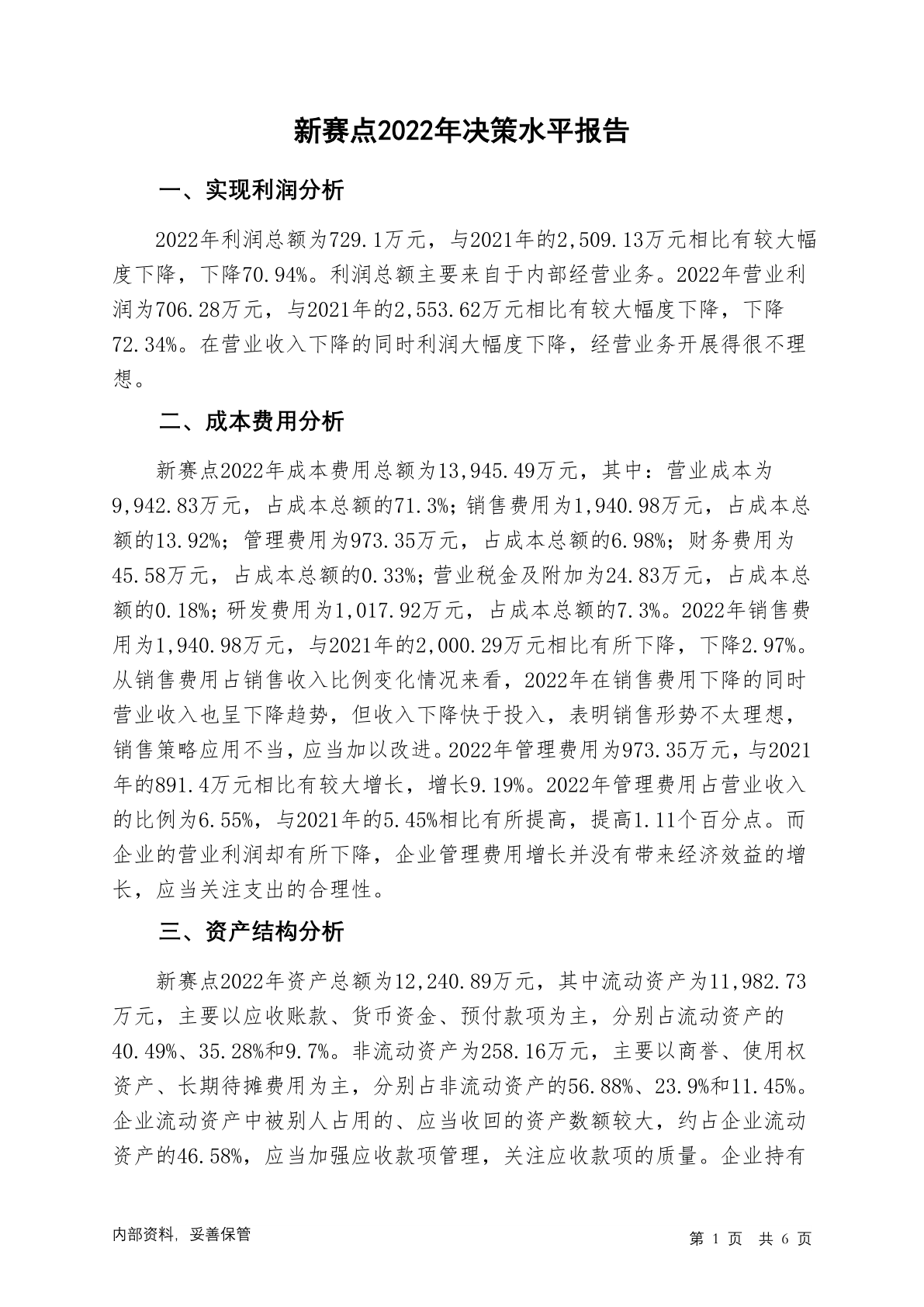 新赛点2022年决策水平报告

一、实现利润分析

2022年利润总额为729.1万元，与2021年的2,509.13万元相比有较大幅度下降，下降70.94%。利润总额主要来自于内部经营业务。2022年营业利润为706.28万元，与2021年的2,553.62万元相比有较大幅度下降，下降72.34%。在营业收入下降的同时利润大幅度下降，经营业务开展得很不理想。

二、成本费用分析

新赛点2022年成本费用总额为13,945.49万元，其中：营业成本为9,942.83万元，占成本总额的71.3%；销售费用为1,940.98万元，占成本总额的13.92%；管理费用为973.35万元，占成本总额的6.98%；财务费用为45.58万元，占成本总额的0.33%；营业税金及附加为24.83万元，占成本总额的0.18%；研发费用为1,017.92万元，占成本总额的7.3%。2022年销售费用为1,940.98万元，与2021年的2,000.29万元相比有所下降，下降2.97%。从销售费用占销售收入比例变化情况来看，2022年在销售费用下降的同时营业收入也呈下降趋势，但收入下降快于投入，表明销售形势不太理想，销售策略应用不当，应当加以改进。2022年管理费用为973.35万元，与2021年的891.4万元相比有较大增长，增长9.19%。2022年管理费用占营业收入的比例为6.55%，与2021年的5.45%相比有所提高，提高1.11个百分点。而企业的营业利润却有所下降，企业管理费用增长并没有带来经济效益的增长，应当关注支出的合理性。

三、资产结构分析

新赛点2022年资产总额为12,240.89万元，其中流动资产为11,982.73万元，主要以应收账款、货币资金、预付款项为主，分别占流动资产的40.49%、35.28%和9.7%。非流动资产为258.16万元，主要以商誉、使用权资产、长期待摊费用为主，分别占非流动资产的56.88%、23.9%和11.45%。企业流动资产中被别人占用的、应当收回的资产数额较大，约占企业流动资产的46.58%，应当加强应收款项管理，关注应收款项的质量。企业持有

内部资料，妥善保管

第 1 页 共 6 页